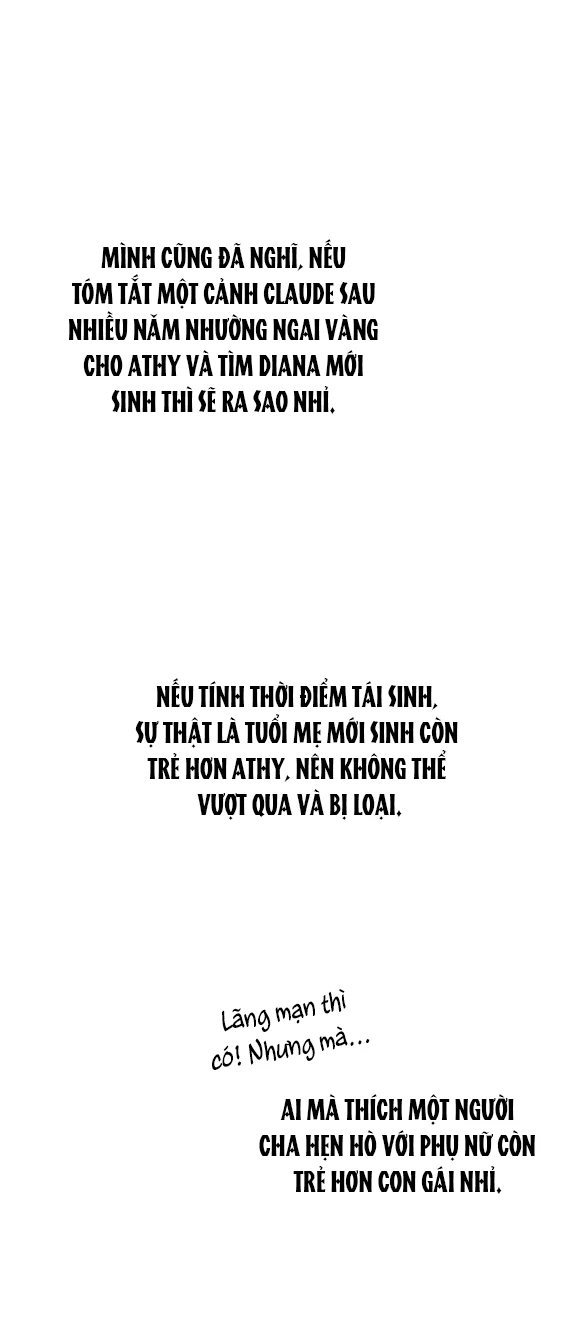 MÌNH CŨNG ĐÃ NGHĨ, NẾU TÓM TẮT MỘT CẢNH CLAUDE SAU NHIỀU NĂM NHƯỜNG NGAI VÀNG CHO ATHY VÀ TÌM DIANA MỚI SINH THÌ SẼ RA SAO NHỈ.

NẾU TÍNH THỜI ĐIỂM TÁI SINH, SỰ THẬT LÀ TUỔI MẸ MỚI SINH CÒN TRẺ HƠN ATHY, NÊN KHÔNG THỂ VƯỢT QUA VÀ BỊ LOẠI.

Lãng mạn thì có! Nhưng mà...

AI MÀ THÍCH MỘT NGƯỜI CHA HẸN HÒ VỚI PHỤ NỮ CÒN TRẺ HƠN CON GÁI NHỈ.